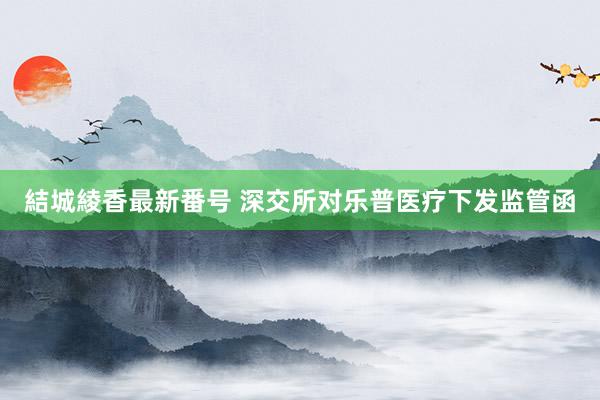 結城綾香最新番号 深交所对乐普医疗下发监管函